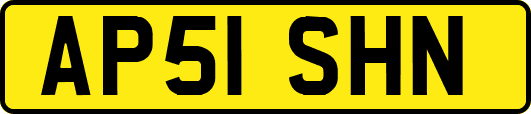 AP51 SHN